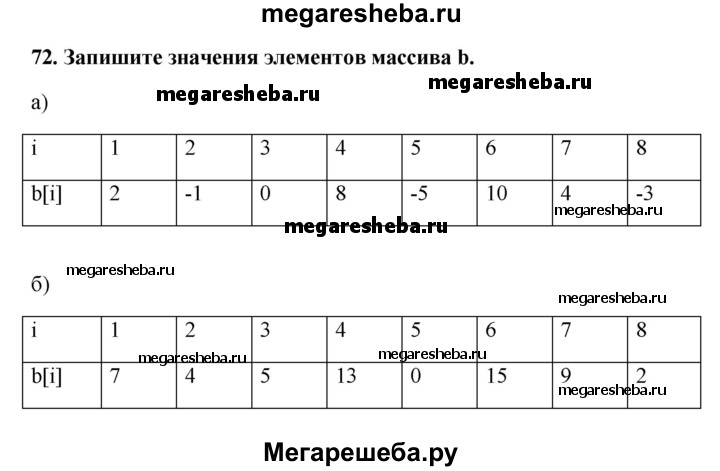 megaresheba.ru

72. Запишите значения элементов массива b.

megaresheba.ru megaresheba.ru

а)

| i | 1 | 2 | 3 | 4 | 5 | 6 | 7 | 8 |
|---|---|---|---|---|---|---|---|---|
| b[i] | 2 | -1 | 0 | 8 | -5 | 10 | 4 | -3 |

megaresheba.ru

megaresheba.ru

megaresheba.ru

б)

megaresheba.ru

| i | 1 | 2 | 3 | 4 | 5 | 6 | 7 | 8 |
|---|---|---|---|---|---|---|---|---|
| b[i] | 7 | 4 | 5 | 13 | 0 | 15 | 9 | 2 |

megaresheba.ru megaresheba.ru megaresheba.ru

Мегарешеба.ру